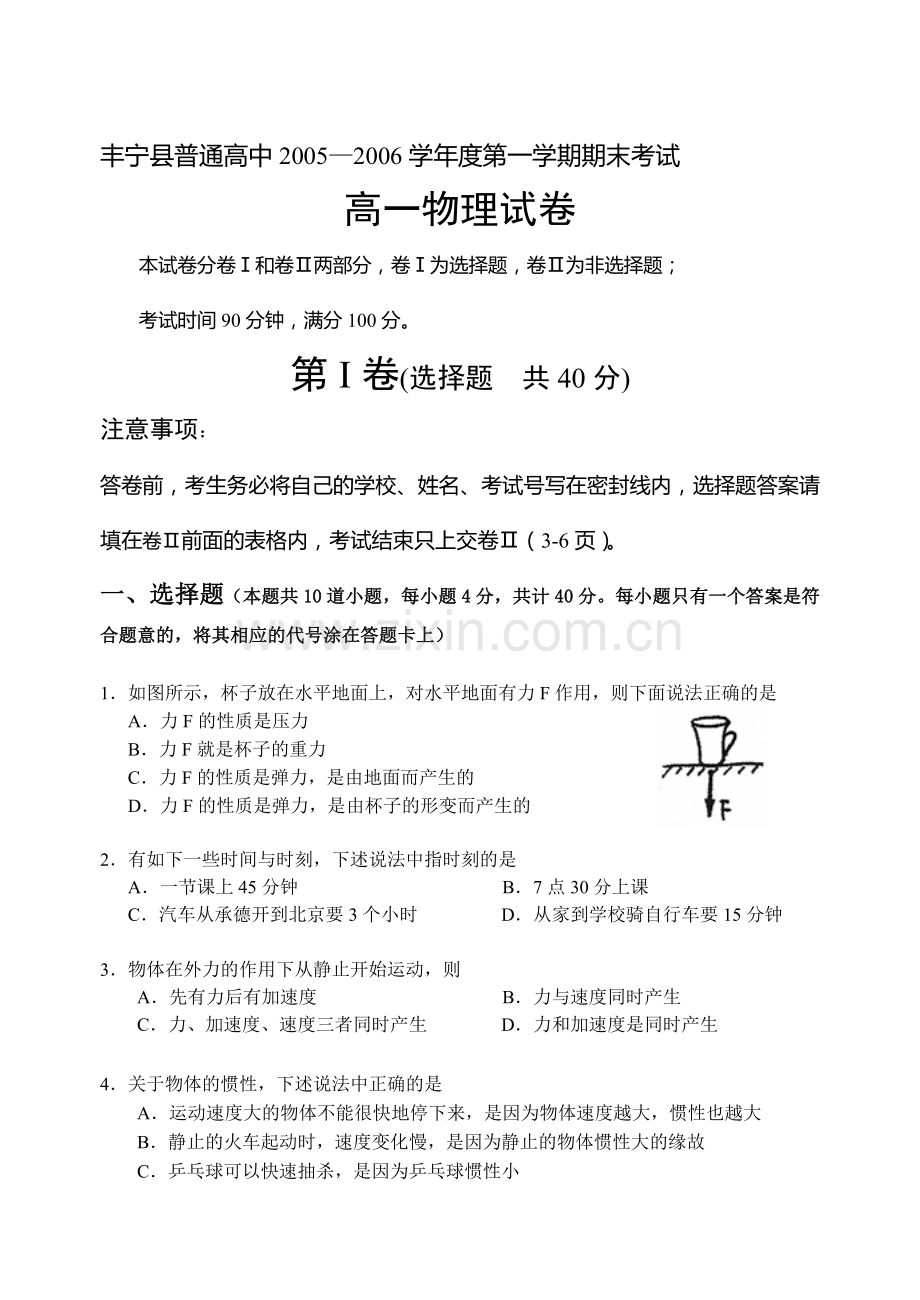 丰宁县普通高中 2005—2006 学年度第一学期期末考试

高一物理试卷

本试卷分卷Ⅰ和卷Ⅱ两部分，卷Ⅰ为选择题，卷Ⅱ为非选择题；

考试时间 90 分钟，满分 100 分。

第Ⅰ卷(选择题　共 40 分)

注意事项：

答卷前，考生务必将自己的学校、姓名、考试号写在密封线内，选择题答案请填在卷Ⅱ前面的表格内，考试结束只上交卷Ⅱ（3-6 页）。

一、选择题（本题共 10 道小题，每小题 4 分，共计 40 分。每小题只有一个答案是符合题意的，将其相应的代号涂在答题卡上）

www.zixin.com.cn

1．如图所示，杯子放在水平地面上，对水平地面有力 F 作用，则下面说法正确的是
A．力 F 的性质是压力
B．力 F 就是杯子的重力
C．力 F 的性质是弹力，是由地面而产生的
D．力 F 的性质是弹力，是由杯子的形变而产生的

F

2．有如下一些时间与时刻，下述说法中指时刻的是
A．一节课上 45 分钟
B．7 点 30 分上课
C．汽车从承德开到北京要 3 个小时
D．从家到学校骑自行车要 15 分钟

3．物体在外力的作用下从静止开始运动，则
A．先有力后有加速度
B．力与速度同时产生
C．力、加速度、速度三者同时产生
D．力和加速度是同时产生

4．关于物体的惯性，下述说法中正确的是
A．运动速度大的物体不能很快地停下来，是因为物体速度越大，惯性也越大
B．静止的火车起动时，速度变化慢，是因为静止的物体惯性大的缘故
C．乒乓球可以快速抽杀，是因为乒乓球惯性小